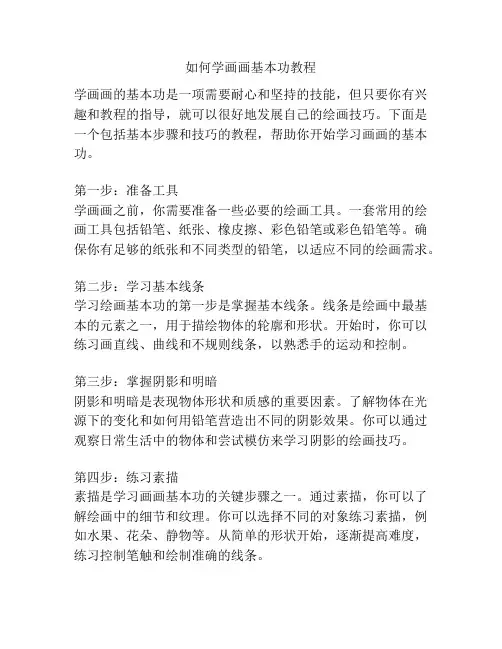 如何学画画基本功教程

学画画的基本功是一项需要耐心和坚持的技能，但只要你有兴趣和教程的指导，就可以很好地发展自己的绘画技巧。下面是一个包括基本步骤和技巧的教程，帮助你开始学习画画的基本功。

第一步：准备工具
学画画之前，你需要准备一些必要的绘画工具。一套常用的绘画工具包括铅笔、纸张、橡皮擦、彩色铅笔或彩色铅笔等。确保你有足够的纸张和不同类型的铅笔，以适应不同的绘画需求。

第二步：学习基本线条
学习绘画基本功的第一步是掌握基本线条。线条是绘画中最基本的元素之一，用于描绘物体的轮廓和形状。开始时，你可以练习画直线、曲线和不规则线条，以熟悉手的运动和控制。

第三步：掌握阴影和明暗
阴影和明暗是表现物体形状和质感的重要因素。了解物体在光源下的变化和如何用铅笔营造出不同的阴影效果。你可以通过观察日常生活中的物体和尝试模仿来学习阴影的绘画技巧。

第四步：练习素描
素描是学习画画基本功的关键步骤之一。通过素描，你可以了解绘画中的细节和纹理。你可以选择不同的对象练习素描，例如水果、花朵、静物等。从简单的形状开始，逐渐提高难度，练习控制笔触和绘制准确的线条。